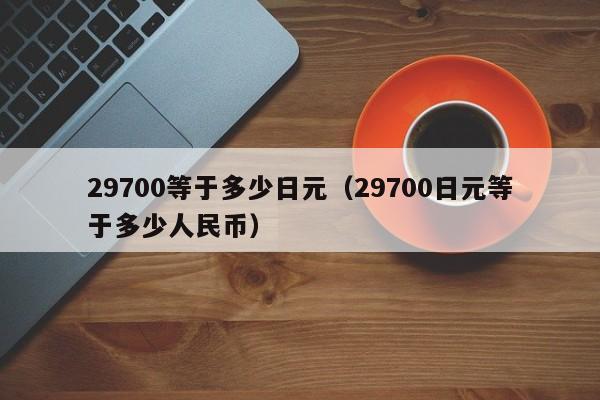 29700等于多少日元（29700日元等于多少人民币）